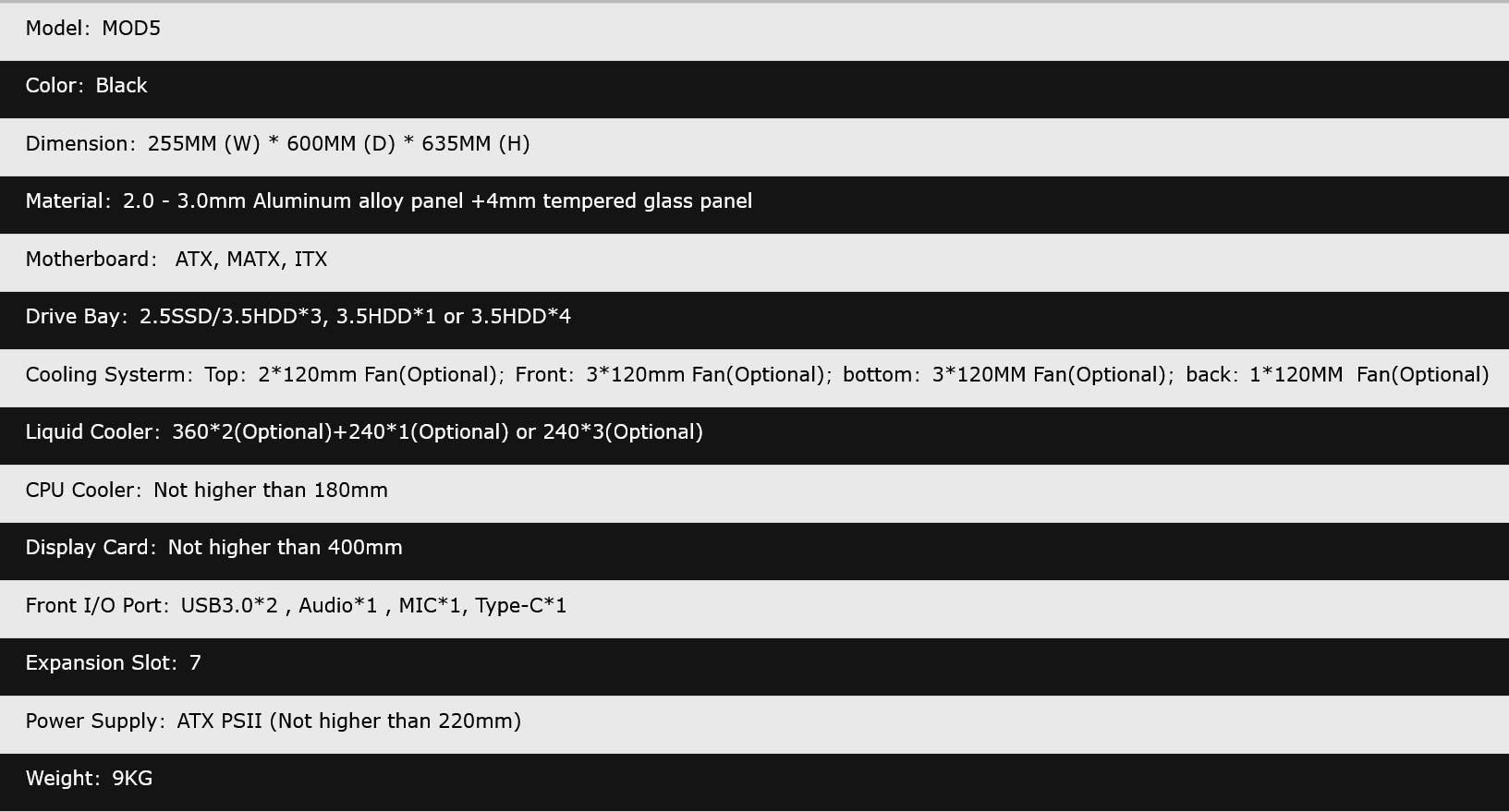 Model: MOD5

Color: Black

Dimension: 255MM (W) * 600MM (D) * 635MM (H)

Material: 2.0 - 3.0mm Aluminum alloy panel +4mm tempered glass panel

Motherboard: ATX, MATX, ITX

Drive Bay: 2.5SSD/3.5HDD*3, 3.5HDD*1 or 3.5HDD*4

Cooling Systerm: Top: 2*120mm Fan(Optional); Front: 3*120mm Fan(Optional); bottom: 3*120MM Fan(Optional); back: 1*120MM Fan(Optional)

Liquid Cooler: 360*2(Optional)+240*1(Optional) or 240*3(Optional)

CPU Cooler: Not higher than 180mm

Display Card: Not higher than 400mm

Front I/O Port: USB3.0*2 , Audio*1 , MIC*1, Type-C*1

Expansion Slot: 7

Power Supply: ATX PSII (Not higher than 220mm)

Weight: 9KG